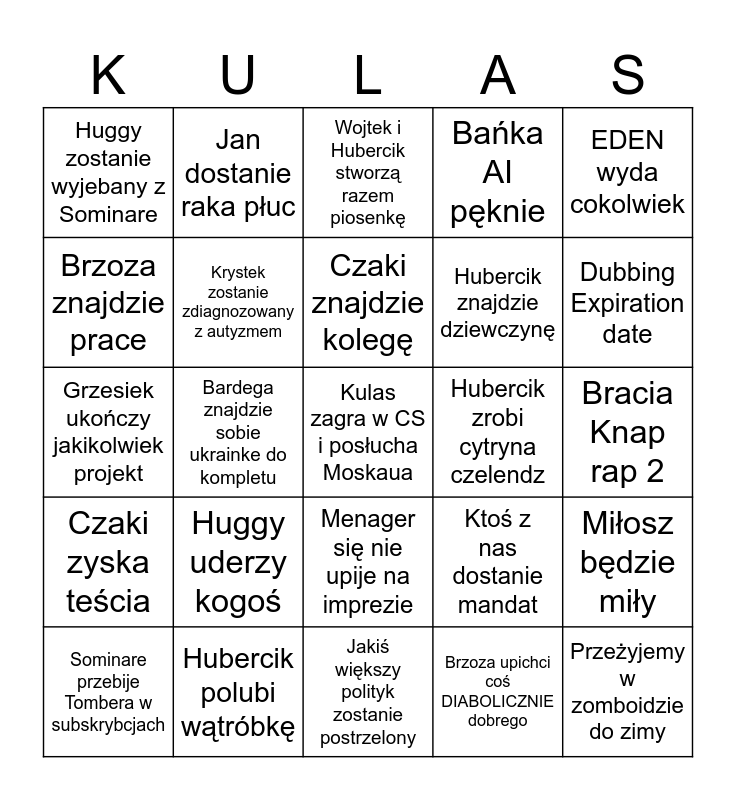 | K | U | L | A | S |
|---|---|---|---|---|
| Huggy zostanie wyjebany z Sominare | Jan dostanie raka płuc | Wojtek i Hubercik stworzą razem piosenkę | Bańka AI pęknie | EDEN wyda cokolwiek |
| Brzoza znajdzie prace | Krystek zostanie zdiagnozowany z autyzmem | Czaki znajdzie kolegę | Hubercik znajdzie dziewczynę | Dubbing Expiration date |
| Grzesiek ukończy jakikolwiek projekt | Bardega znajdzie sobie ukrainke do kompletu | Kulas zagra w CS i posłucha Moskaua | Hubercik zrobi cytryna czelendz | Bracia Knap rap 2 |
| Czaki zyska teścia | Huggy uderzy kogoś | Menager się nie upije na imprezie | Ktoś z nas dostanie mandat | Miłosz będzie miły |
| Sominare przebije Tombera w subskrybcjach | Hubercik polubi wątróbkę | Jakiś większy polityk zostanie postrzelony | Brzoza upichci coś DIABOLICZNIE dobrego | Przeżyjemy w zomboidzie do zimy |